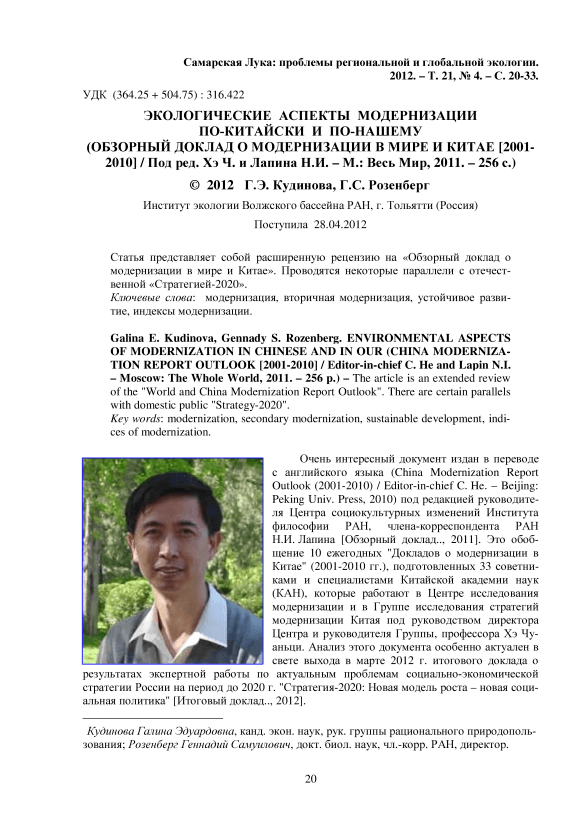 Самарская Лука: проблемы региональной и глобальной экологии. 2012. – Т. 21, № 4. – С. 20-33.

УДК (364.25 + 504.75) : 316.422

ЭКОЛОГИЧЕСКИЕ АСПЕКТЫ МОДЕРНИЗАЦИИ ПО-КИТАЙСКИ И ПО-НАШЕМУ (ОБЗОРНЫЙ ДОКЛАД О МОДЕРНИЗАЦИИ В МИРЕ И КИТАЕ [2001-2010] / Под ред. Хэ Ч. и Лапина Н.И. – М.: Весь Мир, 2011. – 256 с.)

© 2012 Г.Э. Кудинова, Г.С. Розенберг

Институт экологии Волжского бассейна РАН, г. Тольятти (Россия)

Поступила 28.04.2012

Статья представляет собой расширенную рецензию на «Обзорный доклад о модернизации в мире и Китае». Проводятся некоторые параллели с отечественной «Стратегией-2020».
Ключевые слова: модернизация, вторичная модернизация, устойчивое развитие, индексы модернизации.

Galina E. Kudinova, Gennady S. Rozenberg. ENVIRONMENTAL ASPECTS OF MODERNIZATION IN CHINESE AND IN OUR (CHINA MODERNIZATION REPORT OUTLOOK [2001-2010] / Editor-in-chief C. He and Lapin N.I. – Moscow: The Whole World, 2011. – 256 p.) – The article is an extended review of the "World and China Modernization Report Outlook". There are certain parallels with domestic public "Strategy-2020".
Key words: modernization, secondary modernization, sustainable development, indices of modernization.

Очень интересный документ издан в переводе с английского языка (China Modernization Report Outlook (2001-2010) / Editor-in-chief C. He. – Beijing: Peking Univ. Press, 2010) под редакцией руководителя Центра социокультурных изменений Института философии РАН, члена-корреспондента РАН Н.И. Лапина [Обзорный доклад.., 2011]. Это обобщение 10 ежегодных "Докладов о модернизации в Китае" (2001-2010 гг.), подготовленных 33 советниками и специалистами Китайской академии наук (КАН), которые работают в Центре исследования модернизации и в Группе исследования стратегий модернизации Китая под руководством директора Центра и руководителя Группы, профессора Хэ Чуаньци. Анализ этого документа особенно актуален в свете выхода в марте 2012 г. итогового доклада о результатах экспертной работы по актуальным проблемам социально-экономической стратегии России на период до 2020 г. "Стратегия-2020: Новая модель роста – новая социальная политика" [Итоговый доклад.., 2012].

Кудинова Галина Эдуардовна, канд. экон. наук, рук. группы рационального природопользования; Розенберг Геннадий Самуилович, докт. биол. наук, чл.-корр. РАН, директор.

20